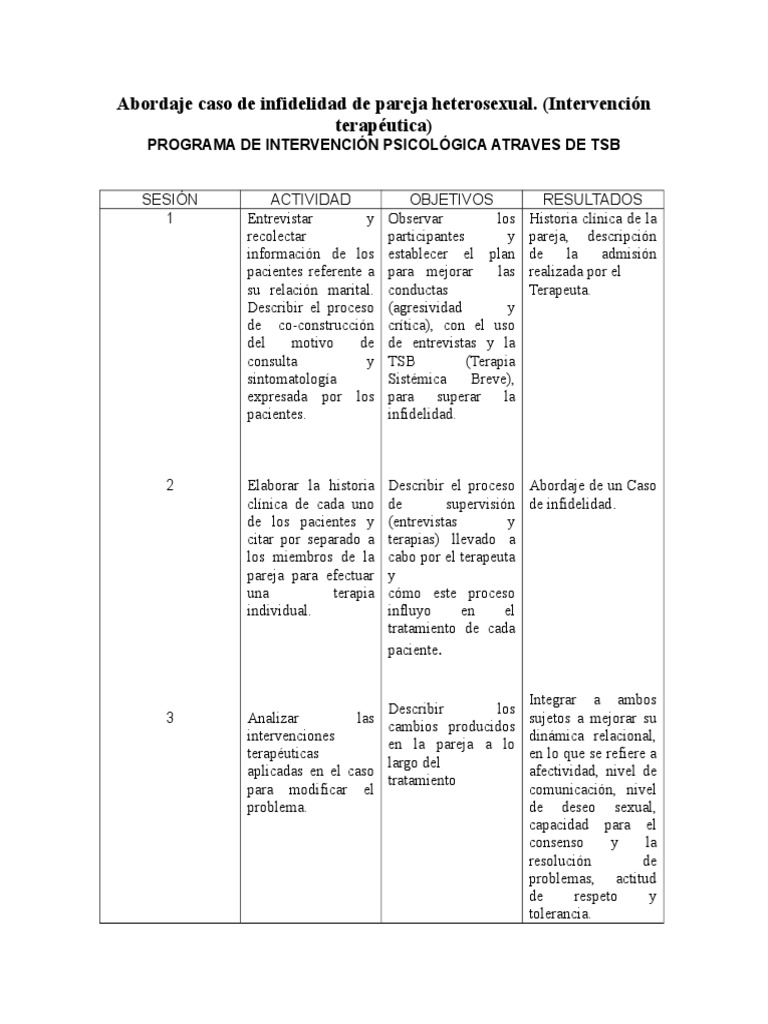 Abordaje caso de infidelidad de pareja heterosexual. (Intervención terapéutica)
PROGRAMA DE INTERVENCIÓN PSICOLÓGICA ATRAVES DE TSB

| SESIÓN | ACTIVIDAD | OBJETIVOS | RESULTADOS |
|---|---|---|---|
| 1 | Entrevistar y recolectar información de los pacientes referente a su relación marital. Describir el proceso de co-construcción del motivo de consulta y sintomatología expresada por los pacientes. | Observar los participantes y establecer el plan para mejorar las conductas (agresividad y crítica), con el uso de entrevistas y la TSB (Terapia Sistémica Breve), para superar la infidelidad. | Historia clínica de la pareja, descripción de la admisión realizada por el Terapeuta. |
| 2 | Elaborar la historia clínica de cada uno de los pacientes y citar por separado a los miembros de la pareja para efectuar una terapia individual. | Describir el proceso de supervisión (entrevistas y terapias) llevado a cabo por el terapeuta y cómo este proceso influyo en el tratamiento de cada paciente. | Abordaje de un Caso de infidelidad. |
| 3 | Analizar las intervenciones terapéuticas aplicadas en el caso para modificar el problema. | Describir los cambios producidos en la pareja a lo largo del tratamiento | Integrar a ambos sujetos a mejorar su dinámica relacional, en lo que se refiere a afectividad, nivel de comunicación, nivel de deseo sexual, capacidad para el consenso y la resolución de problemas, actitud de respeto y tolerancia. |